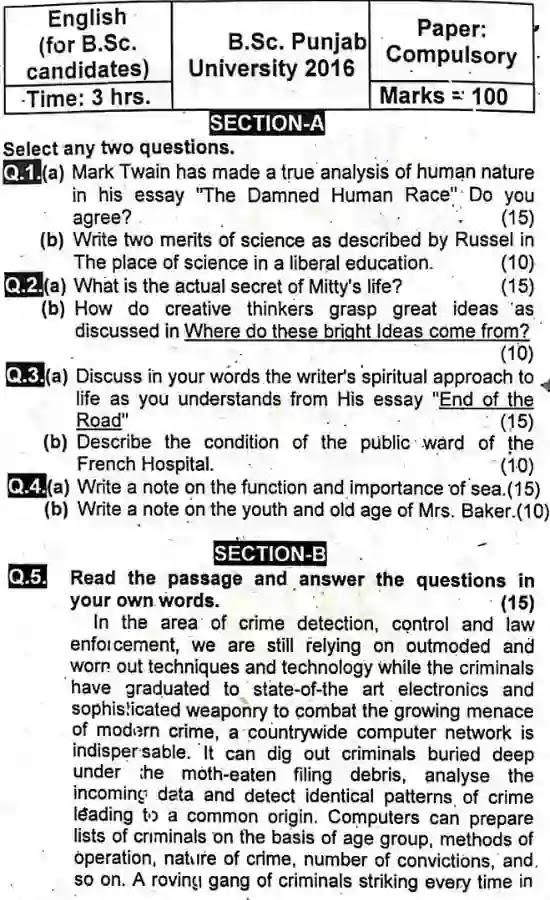 | English (for B.Sc. candidates) | B.Sc. Punjab University 2016 | Paper: Compulsory |
|---|---|---|
| Time: 3 hrs. | | Marks = 100 |

SECTION-A

Select any two questions.

Q.1. (a) Mark Twain has made a true analysis of human nature in his essay "The Damned Human Race" Do you agree? (15)

(b) Write two merits of science as described by Russel in The place of science in a liberal education. (10)

Q.2. (a) What is the actual secret of Mitty's life? (15)

(b) How do creative thinkers grasp great ideas as discussed in Where do these bright Ideas come from? (10)

Q.3. (a) Discuss in your words the writer's spiritual approach to life as you understands from His essay "End of the Road" (15)

(b) Describe the condition of the public ward of the French Hospital. (10)

Q.4. (a) Write a note on the function and importance of sea.(15)

(b) Write a note on the youth and old age of Mrs. Baker.(10)

SECTION-B

Q.5. Read the passage and answer the questions in your own words. (15)

In the area of crime detection, control and law enforcement, we are still relying on outmoded and worn out techniques and technology while the criminals have graduated to state-of-the art electronics and sophisticated weaponry to combat the growing menace of modern crime, a countrywide computer network is indispensable. It can dig out criminals buried deep under the moth-eaten filing debris, analyse the incoming data and detect identical patterns of crime leading to a common origin. Computers can prepare lists of criminals on the basis of age group, methods of operation, nature of crime, number of convictions, and so on. A roving gang of criminals striking every time in